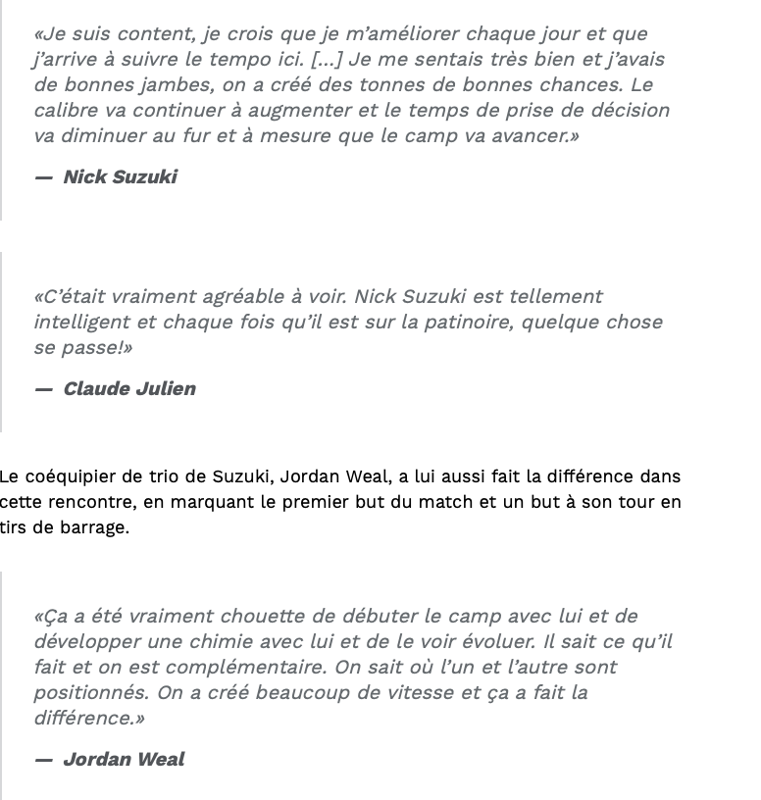 «Je suis content, je crois que je m'améliorer chaque jour et que j'arrive à suivre le tempo ici. [...] Je me sentais très bien et j'avais de bonnes jambes, on a créé des tonnes de bonnes chances. Le calibre va continuer à augmenter et le temps de prise de décision va diminuer au fur et à mesure que le camp va avancer.»

— Nick Suzuki

«C'était vraiment agréable à voir. Nick Suzuki est tellement intelligent et chaque fois qu'il est sur la patinoire, quelque chose se passe!»

— Claude Julien

Le coéquipier de trio de Suzuki, Jordan Weal, a lui aussi fait la différence dans cette rencontre, en marquant le premier but du match et un but à son tour en tirs de barrage.

«Ça a été vraiment chouette de débuter le camp avec lui et de développer une chimie avec lui et de le voir évoluer. Il sait ce qu'il fait et on est complémentaire. On sait où l'un et l'autre sont positionnés. On a créé beaucoup de vitesse et ça a fait la différence.»

— Jordan Weal